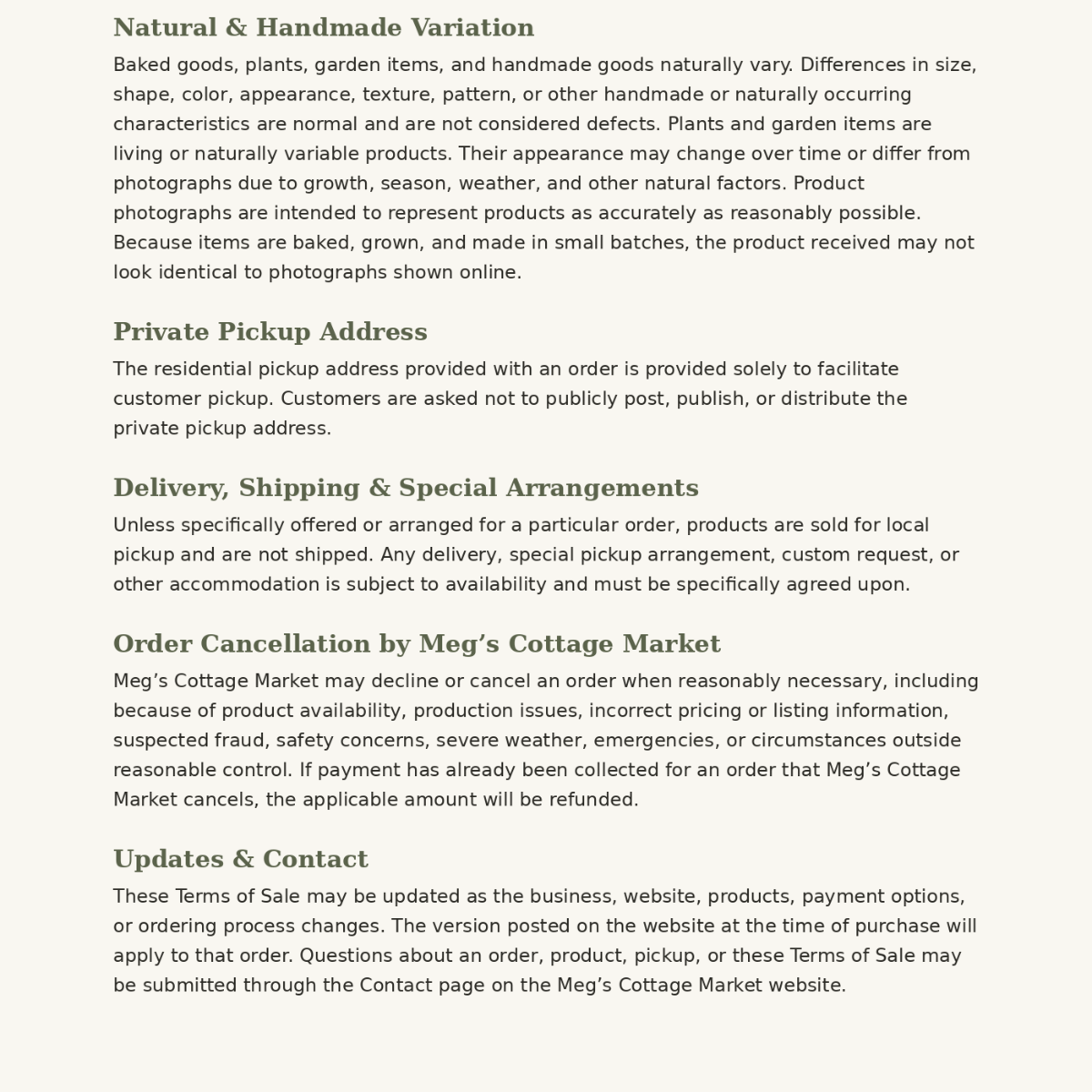 Natural & Handmade Variation

Baked goods, plants, garden items, and handmade goods naturally vary. Differences in size, shape, color, appearance, texture, pattern, or other handmade or naturally occurring characteristics are normal and are not considered defects. Plants and garden items are living or naturally variable products. Their appearance may change over time or differ from photographs due to growth, season, weather, and other natural factors. Product photographs are intended to represent products as accurately as reasonably possible. Because items are baked, grown, and made in small batches, the product received may not look identical to photographs shown online.

Private Pickup Address

The residential pickup address provided with an order is provided solely to facilitate customer pickup. Customers are asked not to publicly post, publish, or distribute the private pickup address.

Delivery, Shipping & Special Arrangements

Unless specifically offered or arranged for a particular order, products are sold for local pickup and are not shipped. Any delivery, special pickup arrangement, custom request, or other accommodation is subject to availability and must be specifically agreed upon.

Order Cancellation by Meg’s Cottage Market

Meg’s Cottage Market may decline or cancel an order when reasonably necessary, including because of product availability, production issues, incorrect pricing or listing information, suspected fraud, safety concerns, severe weather, emergencies, or circumstances outside reasonable control. If payment has already been collected for an order that Meg’s Cottage Market cancels, the applicable amount will be refunded.

Updates & Contact

These Terms of Sale may be updated as the business, website, products, payment options, or ordering process changes. The version posted on the website at the time of purchase will apply to that order. Questions about an order, product, pickup, or these Terms of Sale may be submitted through the Contact page on the Meg’s Cottage Market website.